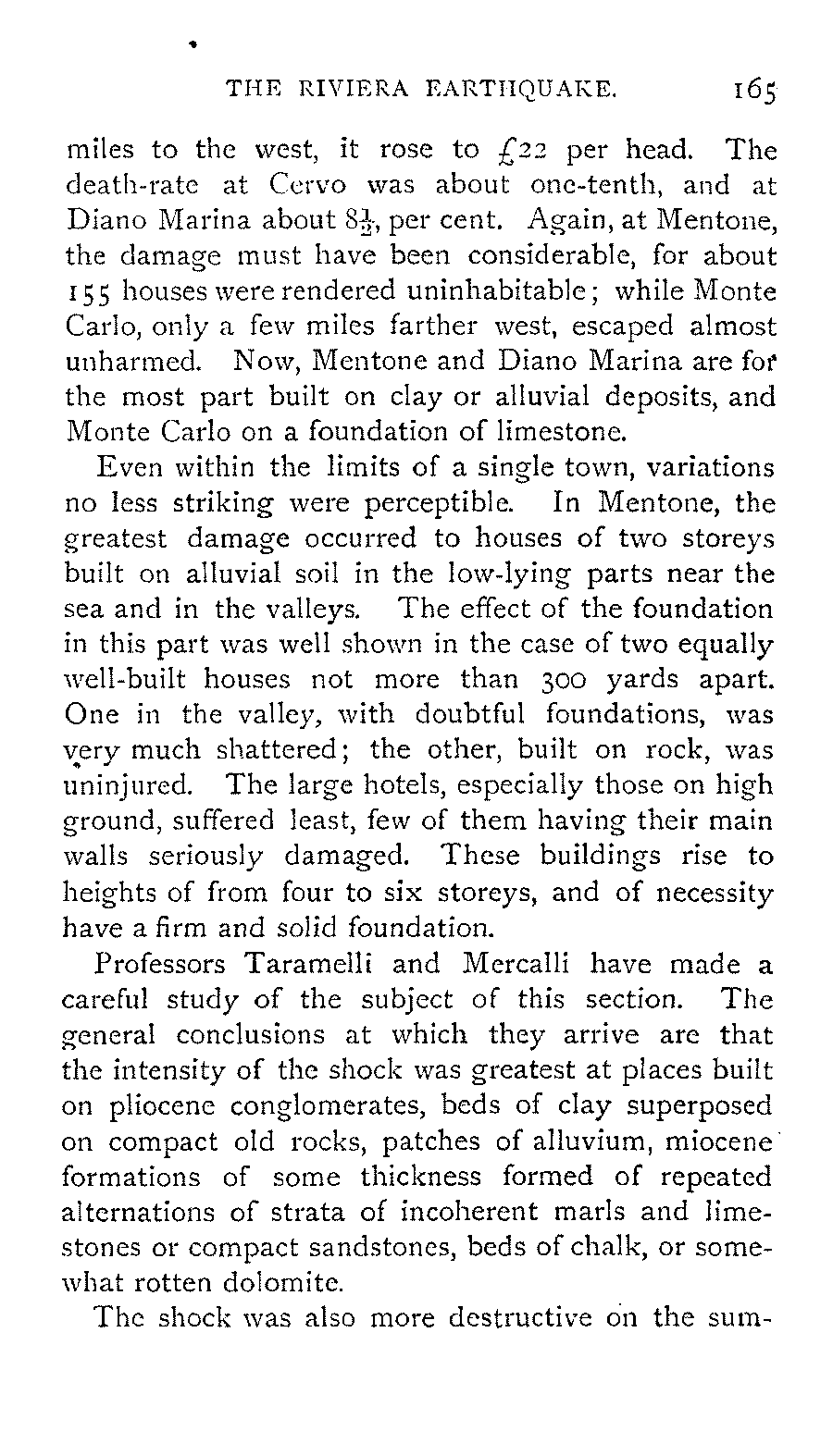 THE RIVIERA EARTHQUAKE. 165

miles to the west, it rose to £22 per head. The death-rate at Cervo was about one-tenth, and at Diano Marina about $8\frac{1}{2}$, per cent. Again, at Mentone, the damage must have been considerable, for about 155 houses were rendered uninhabitable; while Monte Carlo, only a few miles farther west, escaped almost unharmed. Now, Mentone and Diano Marina are for the most part built on clay or alluvial deposits, and Monte Carlo on a foundation of limestone.

Even within the limits of a single town, variations no less striking were perceptible. In Mentone, the greatest damage occurred to houses of two storeys built on alluvial soil in the low-lying parts near the sea and in the valleys. The effect of the foundation in this part was well shown in the case of two equally well-built houses not more than 300 yards apart. One in the valley, with doubtful foundations, was very much shattered; the other, built on rock, was uninjured. The large hotels, especially those on high ground, suffered least, few of them having their main walls seriously damaged. These buildings rise to heights of from four to six storeys, and of necessity have a firm and solid foundation.

Professors Taramelli and Mercalli have made a careful study of the subject of this section. The general conclusions at which they arrive are that the intensity of the shock was greatest at places built on pliocene conglomerates, beds of clay superposed on compact old rocks, patches of alluvium, miocene formations of some thickness formed of repeated alternations of strata of incoherent marls and limestones or compact sandstones, beds of chalk, or somewhat rotten dolomite.

The shock was also more destructive on the sum-